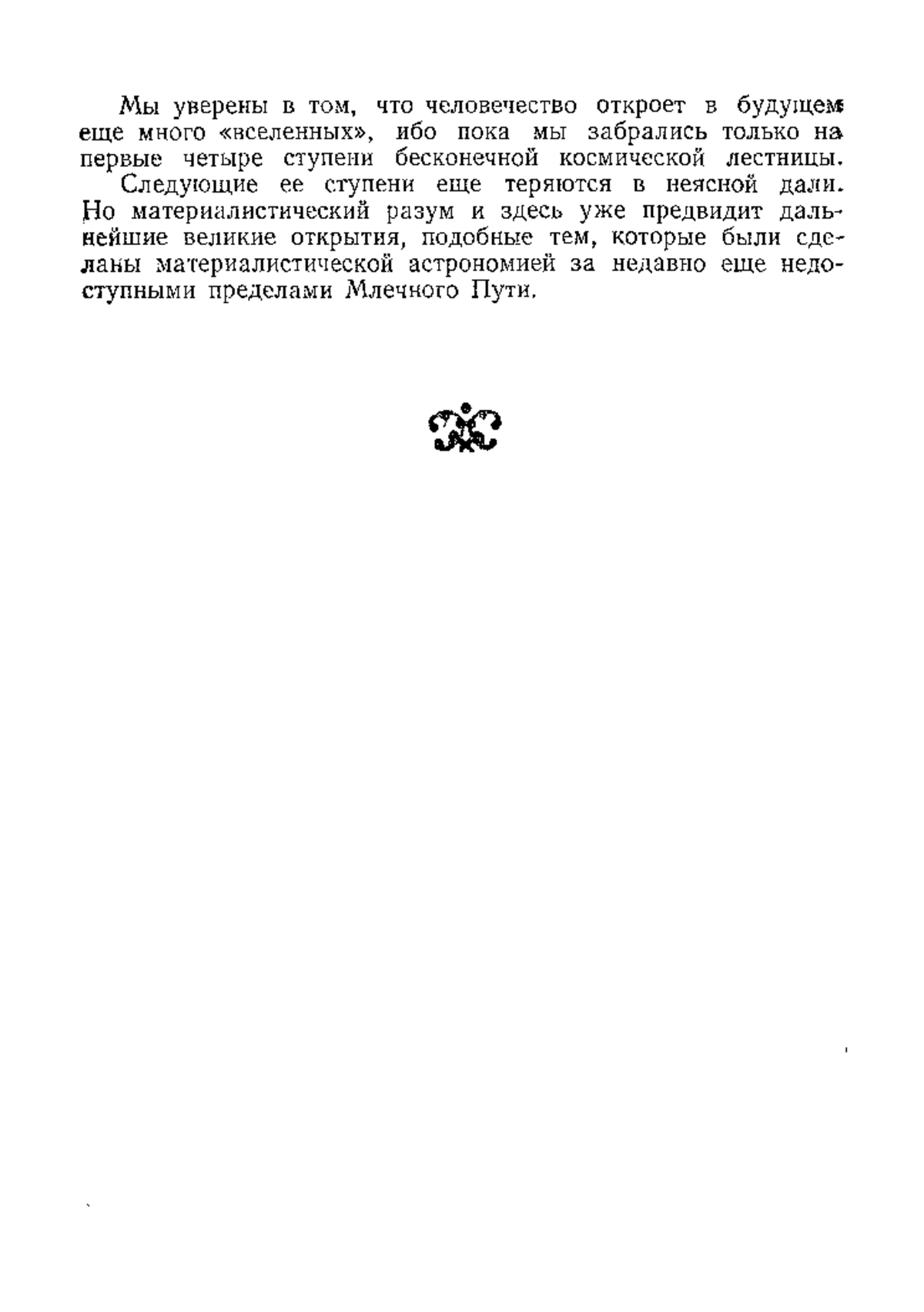 Мы уверены в том, что человечество откроет в будущем еще много «вселенных», ибо пока мы забрались только на первые четыре ступени бесконечной космической лестницы.

Следующие ее ступени еще теряются в неясной дали. Но материалистический разум и здесь уже предвидит дальнейшие великие открытия, подобные тем, которые были сделаны материалистической астрономией за недавно еще недоступными пределами Млечного Пути.